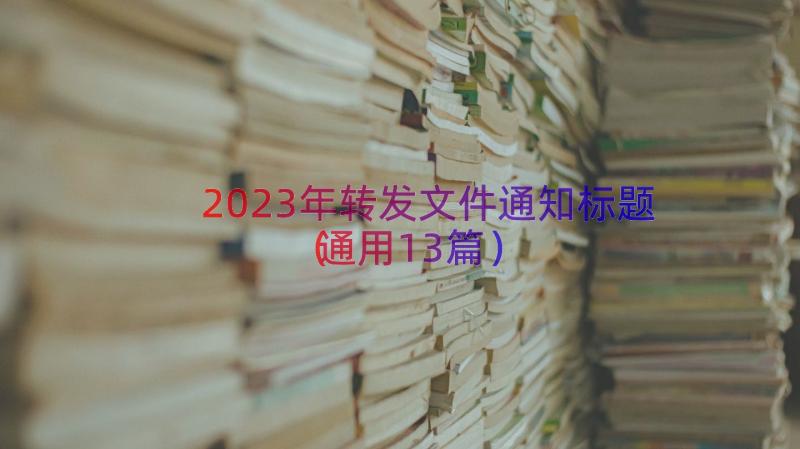 2023年转发文件通知标题（通用13篇）